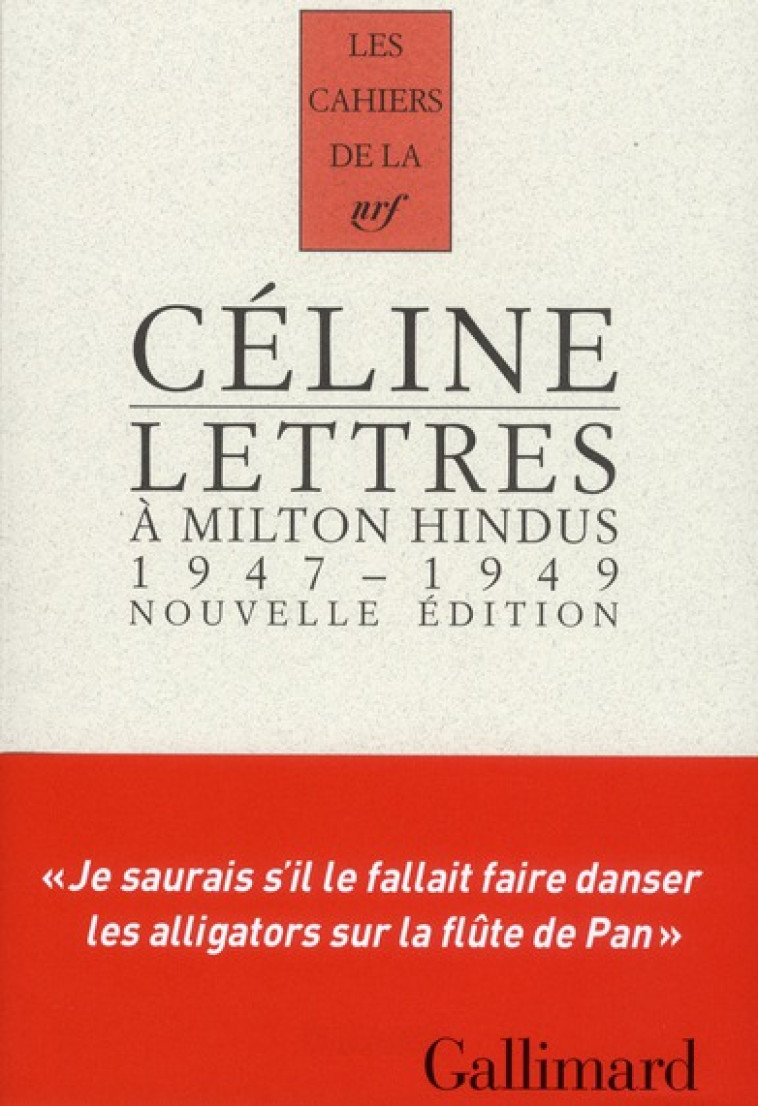 LES CAHIERS DE LA nrf

CÉLINE
LETTRES
À MILTON HINDUS
1947 – 1949
NOUVELLE ÉDITION

« Je saurais s'il le fallait faire danser les alligators sur la flûte de Pan »

Gallimard